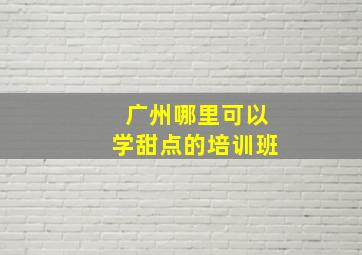 广州哪里可以
学甜点的培训班